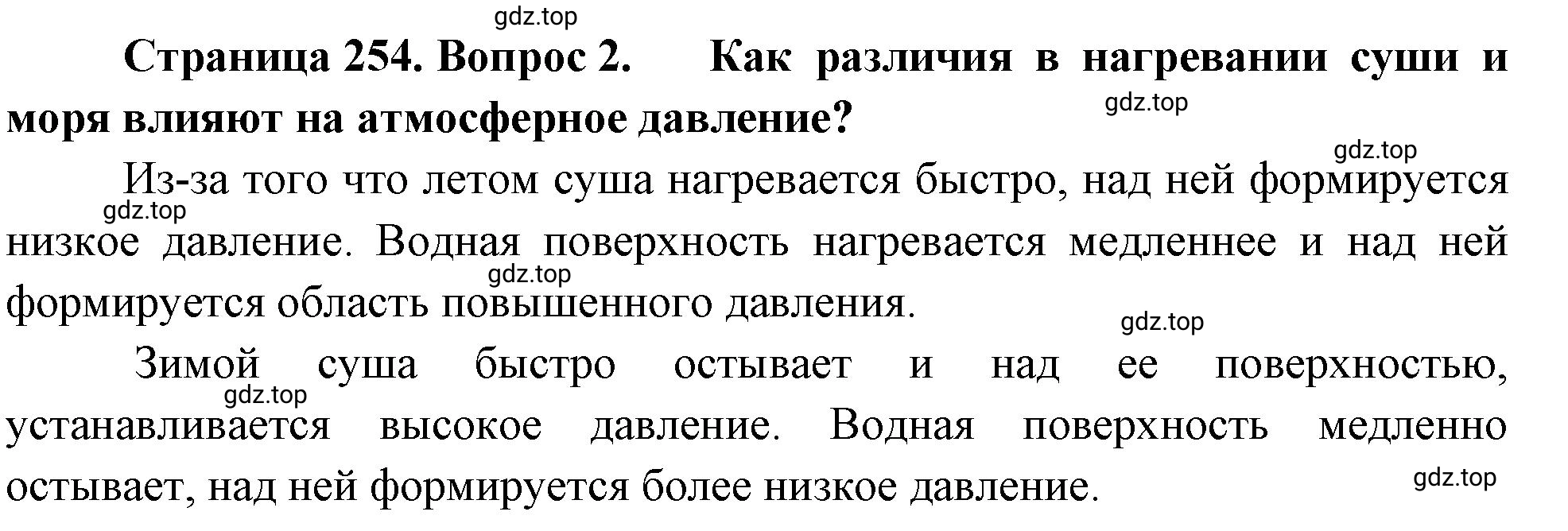 gdz.top

Страница 254. Вопрос 2. Как различия в нагревании суши и моря влияют на атмосферное давление?

gdz.top

gdz.top

Из-за того что летом суша нагревается быстро, над ней формируется низкое давление. Водная поверхность нагревается медленнее и над ней формируется область повышенного давления.

gdz.top

gdz.top

gdz.top

Зимой суша быстро остывает и над ее поверхностью, устанавливается высокое давление. Водная поверхность медленно остывает, над ней формируется более низкое давление.

gdz.top

gdz.top